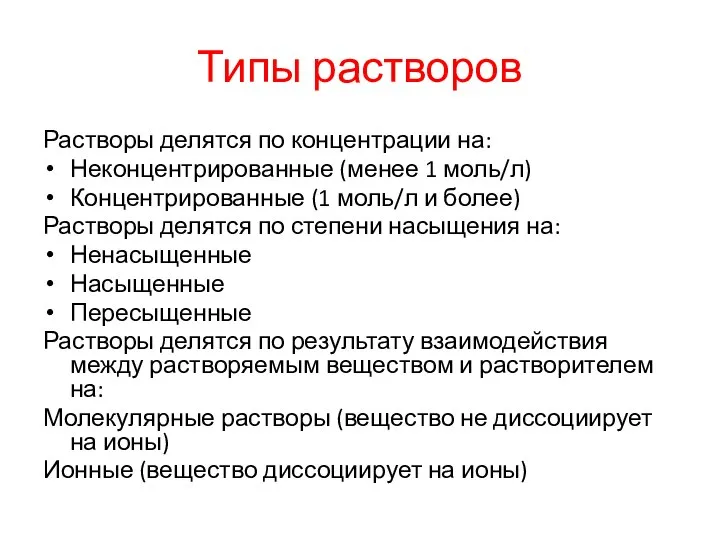 Типы растворов

Растворы делятся по концентрации на:
• Неконцентрированные (менее 1 моль/л)
• Концентрированные (1 моль/л и более)
Растворы делятся по степени насыщения на:
• Ненасыщенные
• Насыщенные
• Пересыщенные
Растворы делятся по результату взаимодействия между растворяемым веществом и растворителем на:
Молекулярные растворы (вещество не диссоциирует на ионы)
Ионные (вещество диссоциирует на ионы)